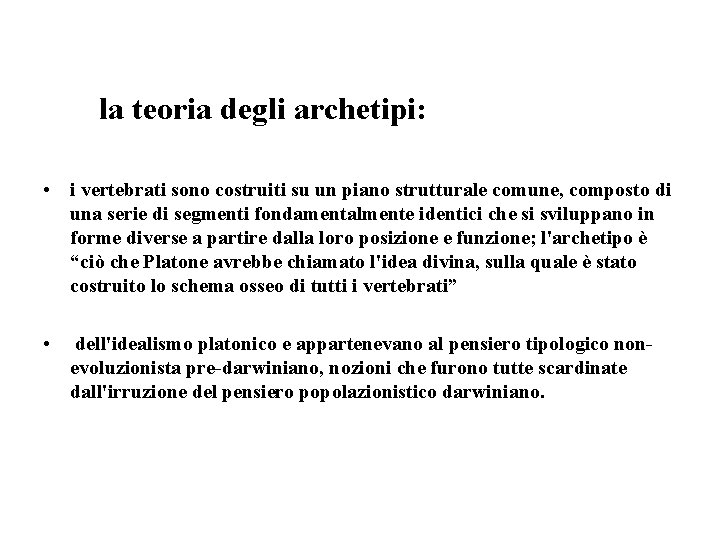 la teoria degli archetipi:

• i vertebrati sono costruiti su un piano strutturale comune, composto di una serie di segmenti fondamentalmente identici che si sviluppano in forme diverse a partire dalla loro posizione e funzione; l'archetipo è “ciò che Platone avrebbe chiamato l'idea divina, sulla quale è stato costruito lo schema osseo di tutti i vertebrati”

• dell'idealismo platonico e appartenevano al pensiero tipologico non-evoluzionista pre-darwiniano, nozioni che furono tutte scardinate dall'irruzione del pensiero popolazionistico darwiniano.